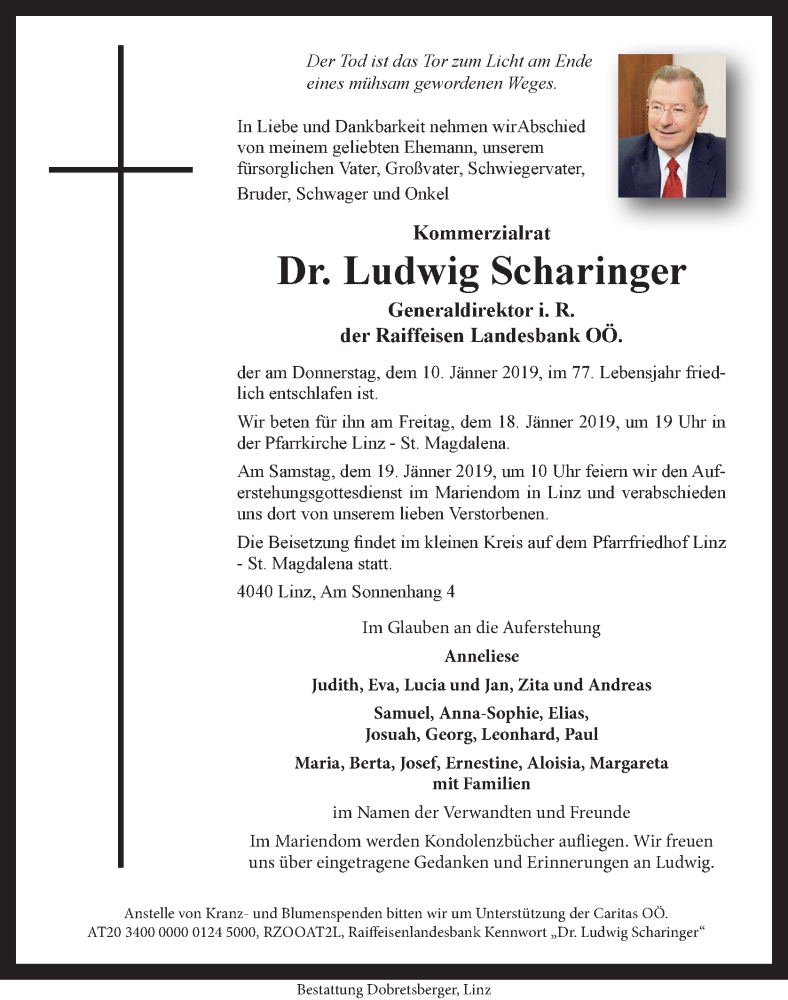 Der Tod ist das Tor zum Licht am Ende eines mühsam gewordenen Weges.

In Liebe und Dankbarkeit nehmen wirAbschied von meinem geliebten Ehemann, unserem fürsorglichen Vater, Großvater, Schwiegervater, Bruder, Schwager und Onkel

Kommerzialrat

Dr. Ludwig Scharinger

Generaldirektor i. R.
der Raiffeisen Landesbank OÖ.

der am Donnerstag, dem 10. Jänner 2019, im 77. Lebensjahr friedlich entschlafen ist.

Wir beten für ihn am Freitag, dem 18. Jänner 2019, um 19 Uhr in der Pfarrkirche Linz - St. Magdalena.

Am Samstag, dem 19. Jänner 2019, um 10 Uhr feiern wir den Auferstehungsgottesdienst im Mariendom in Linz und verabschieden uns dort von unserem lieben Verstorbenen.

Die Beisetzung findet im kleinen Kreis auf dem Pfarrfriedhof Linz - St. Magdalena statt.

4040 Linz, Am Sonnenhang 4

Im Glauben an die Auferstehung

Anneliese

Judith, Eva, Lucia und Jan, Zita und Andreas

Samuel, Anna-Sophie, Elias,
Josuah, Georg, Leonhard, Paul

Maria, Berta, Josef, Ernestine, Aloisia, Margareta
mit Familien

im Namen der Verwandten und Freunde

Im Mariendom werden Kondolenzbücher aufliegen. Wir freuen uns über eingetragene Gedanken und Erinnerungen an Ludwig.

Anstelle von Kranz- und Blumenspenden bitten wir um Unterstützung der Caritas OÖ.
AT20 3400 0000 0124 5000, RZOOAT2L, Raiffeisenlandesbank Kennwort „Dr. Ludwig Scharinger“

Bestattung Dobretsberger, Linz